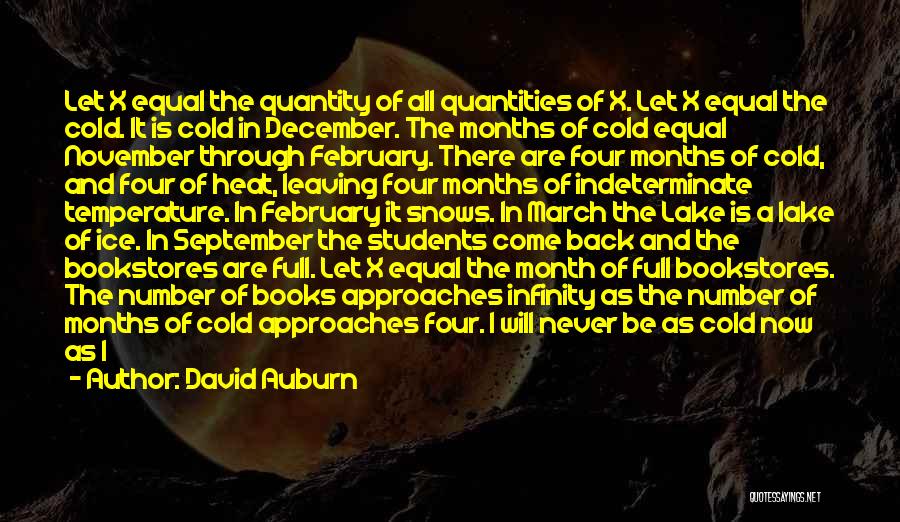 Let X equal the quantity of all quantities of X. Let X equal the cold. It is cold in December. The months of cold equal November through February. There are four months of cold, and four of heat, leaving four months of indeterminate temperature. In February it snows. In March the Lake is a lake of ice. In September the students come back and the bookstores are full. Let X equal the month of full bookstores. The number of books approaches infinity as the number of months of cold approaches four. I will never be as cold now as I

- Author: David Auburn

QUOTESSAYINGS.NET